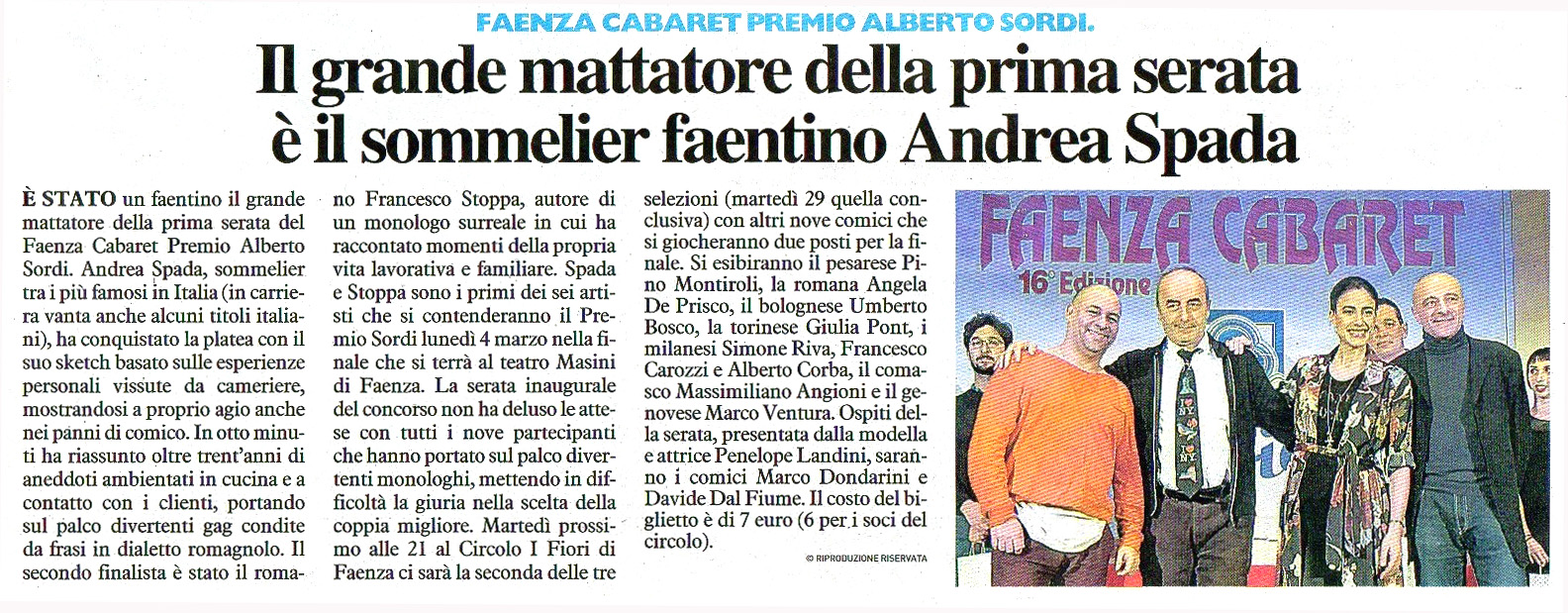 FAENZA CABARET PREMIO ALBERTO SORDI.

Il grande mattatore della prima serata è il sommelier faentino Andrea Spada

È STATO un faentino il grande mattatore della prima serata del Faenza Cabaret Premio Alberto Sordi. Andrea Spada, sommelier tra i più famosi in Italia (in carriera vanta anche alcuni titoli italiani), ha conquistato la platea con il suo sketch basato sulle esperienze personali vissute da cameriere, mostrandosi a proprio agio anche nei panni di comico. In otto minuti ha riassunto oltre trent'anni di aneddoti ambientati in cucina e a contatto con i clienti, portando sul palco divertenti gag condite da frasi in dialetto romagnolo. Il secondo finalista è stato il romano Francesco Stoppa, autore di un monologo surreale in cui ha raccontato momenti della propria vita lavorativa e familiare. Spada e Stoppa sono i primi dei sei artisti che si contenderanno il Premio Sordi lunedì 4 marzo nella finale che si terrà al teatro Masini di Faenza. La serata inaugurale del concorso non ha deluso le attese con tutti i nove partecipanti che hanno portato sul palco divertenti monologhi, mettendo in difficoltà la giuria nella scelta della coppia migliore. Martedì prossimo alle 21 al Circolo I Fiori di Faenza ci sarà la seconda delle tre selezioni (martedì 29 quella conclusiva) con altri nove comici che si giocheranno due posti per la finale. Si esibiranno il pesarese Pino Montiroli, la romana Angela De Prisco, il bolognese Umberto Bosco, la torinese Giulia Pont, i milanesi Simone Riva, Francesco Carozzi e Alberto Corba, il comasco Massimiliano Angioni e il genovese Marco Ventura. Ospiti della serata, presentata dalla modella e attrice Penelope Landini, saranno i comici Marco Dondarini e Davide Dal Fiume. Il costo del biglietto è di 7 euro (6 per i soci del circolo).

© RIPRODUZIONE RISERVATA

FAENZA CABARET
16° Edizione